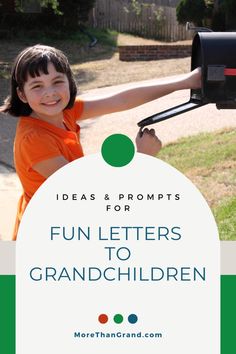 IDEAS & PROMPTS FOR

FUN LETTERS TO GRANDCHILDREN

MoreThanGrand.com